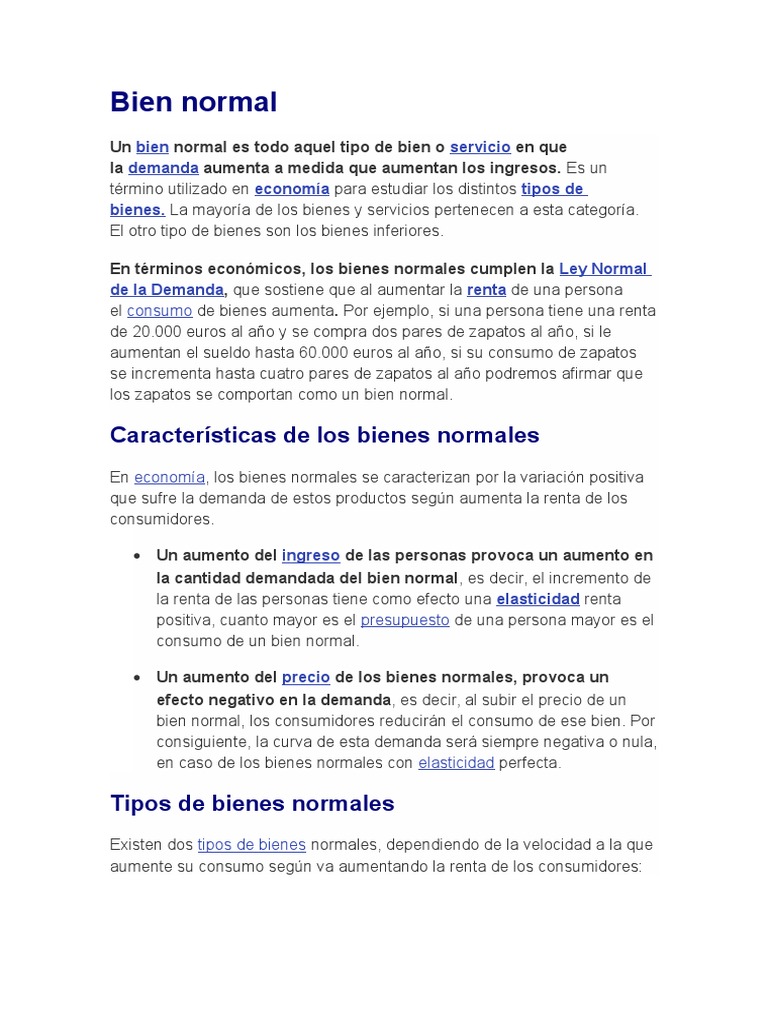 Bien normal

Un bien normal es todo aquel tipo de bien o servicio en que la demanda aumenta a medida que aumentan los ingresos. Es un término utilizado en economía para estudiar los distintos tipos de bienes. La mayoría de los bienes y servicios pertenecen a esta categoría. El otro tipo de bienes son los bienes inferiores.

En términos económicos, los bienes normales cumplen la Ley Normal de la Demanda, que sostiene que al aumentar la renta de una persona el consumo de bienes aumenta. Por ejemplo, si una persona tiene una renta de 20.000 euros al año y se compra dos pares de zapatos al año, si le aumentan el sueldo hasta 60.000 euros al año, si su consumo de zapatos se incrementa hasta cuatro pares de zapatos al año podremos afirmar que los zapatos se comportan como un bien normal.

Características de los bienes normales

En economía, los bienes normales se caracterizan por la variación positiva que sufre la demanda de estos productos según aumenta la renta de los consumidores.

• Un aumento del ingreso de las personas provoca un aumento en la cantidad demandada del bien normal, es decir, el incremento de la renta de las personas tiene como efecto una elasticidad renta positiva, cuanto mayor es el presupuesto de una persona mayor es el consumo de un bien normal.

• Un aumento del precio de los bienes normales, provoca un efecto negativo en la demanda, es decir, al subir el precio de un bien normal, los consumidores reducirán el consumo de ese bien. Por consiguiente, la curva de esta demanda será siempre negativa o nula, en caso de los bienes normales con elasticidad perfecta.

Tipos de bienes normales

Existen dos tipos de bienes normales, dependiendo de la velocidad a la que aumente su consumo según va aumentando la renta de los consumidores: